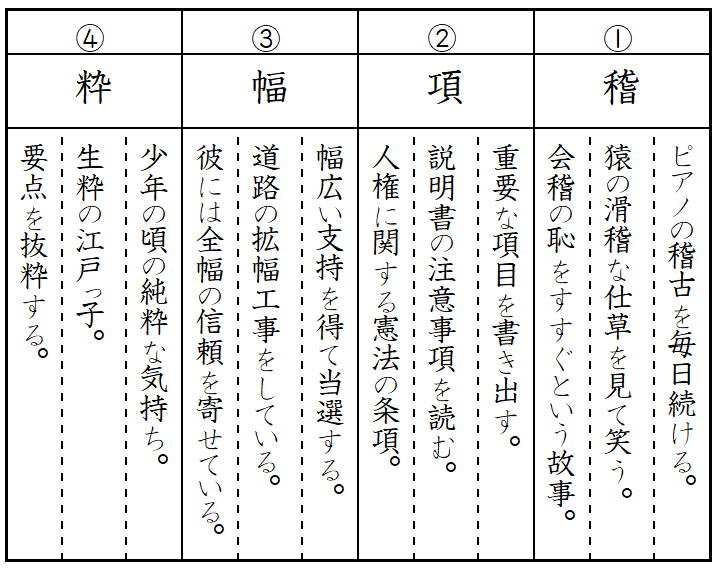 ①
稽
ピアノの稽古を毎日続ける。
猿の滑稽な仕草を見て笑う。
会稽の恥をすすぐという故事。

②
項
重要な項目を書き出す。
説明書の注意事項を読む。
人権に関する憲法の条項。

③
幅
幅広い支持を得て当選する。
道路の拡幅工事をしている。
彼には全幅の信頼を寄せている。

④
粋
少年の頃の純粋な気持ち。
生粋の江戸っ子。
要点を抜粋する。